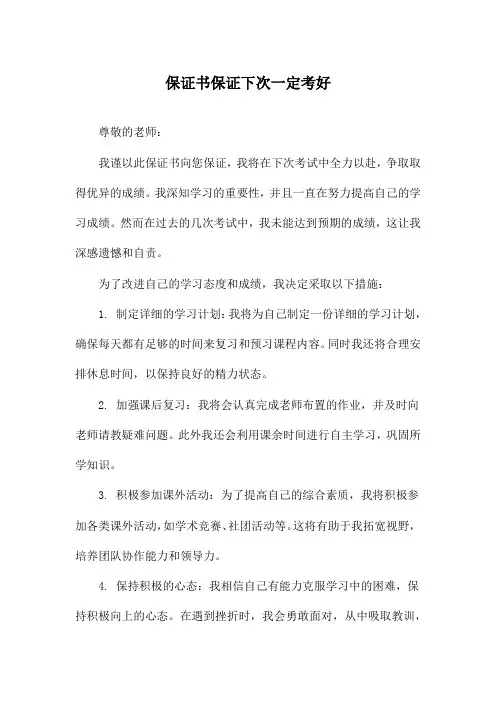 保证书保证下次一定考好

尊敬的老师：

我谨以此保证书向您保证，我将在下次考试中全力以赴，争取取得优异的成绩。我深知学习的重要性，并且一直在努力提高自己的学习成绩。然而在过去的几次考试中，我未能达到预期的成绩，这让我深感遗憾和自责。

为了改进自己的学习态度和成绩，我决定采取以下措施：

1. 制定详细的学习计划：我将为自己制定一份详细的学习计划，确保每天都有足够的时间来复习和预习课程内容。同时我还将合理安排休息时间，以保持良好的精力状态。

2. 加强课后复习：我将会认真完成老师布置的作业，并及时向老师请教疑难问题。此外我还会利用课余时间进行自主学习，巩固所学知识。

3. 积极参加课外活动：为了提高自己的综合素质，我将积极参加各类课外活动，如学术竞赛、社团活动等。这将有助于我拓宽视野，培养团队协作能力和领导力。

4. 保持积极的心态：我相信自己有能力克服学习中的困难，保持积极向上的心态。在遇到挫折时，我会勇敢面对，从中吸取教训，